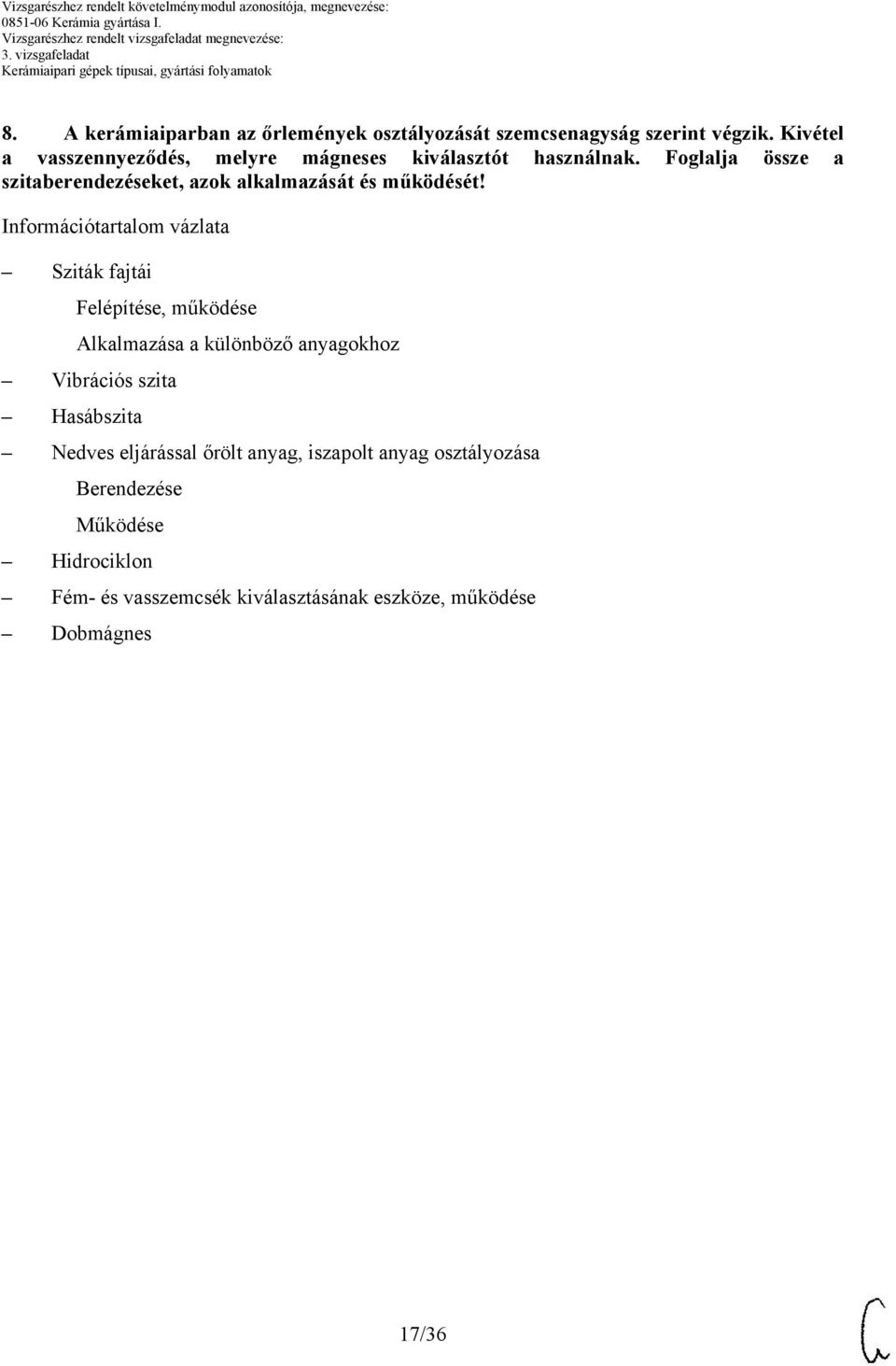 Vizsgarészhez rendelt követelménymodul azonosítója, megnevezése:
0851-06 Kerámia gyártása I.
Vizsgarészhez rendelt vizsgafeladat megnevezése:
3. vizsgafeladat
Kerámiaipari gépek típusai, gyártási folyamatok

8. A kerámiaiparban az őrlemények osztályozását szemcsenagyság szerint végzik. Kivétel a vasszennyeződés, melyre mágneses kiválasztót használnak. Foglalja össze a szitaberendezéseket, azok alkalmazását és működését!

Információtartalom vázlata

– Sziták fajtái

Felépítése, működése

Alkalmazása a különböző anyagokhoz

– Vibrációs szita

– Hasábszita

– Nedves eljárással őrölt anyag, iszapolt anyag osztályozása

Berendezése

Működése

– Hidrociklon

– Fém- és vasszemcsék kiválasztásának eszköze, működése

– Dobmágnes

17/36